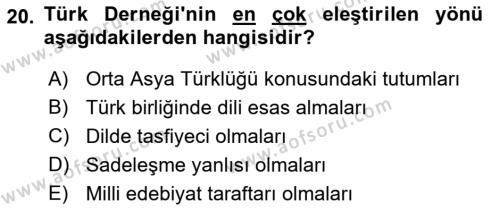 20. Türk Derneği'nin en çok eleştirilen yönü aşağıdakilerden hangisidir?

A) Orta Asya Türklüğü konusundaki tutumları
B) Türk birliğinde dili esas almaları
C) Dilde tasfiyeci olmaları
D) Sadeleşme yanlısı olmaları
E) Milli edebiyat taraftarı olmaları

www.aofsoru.com